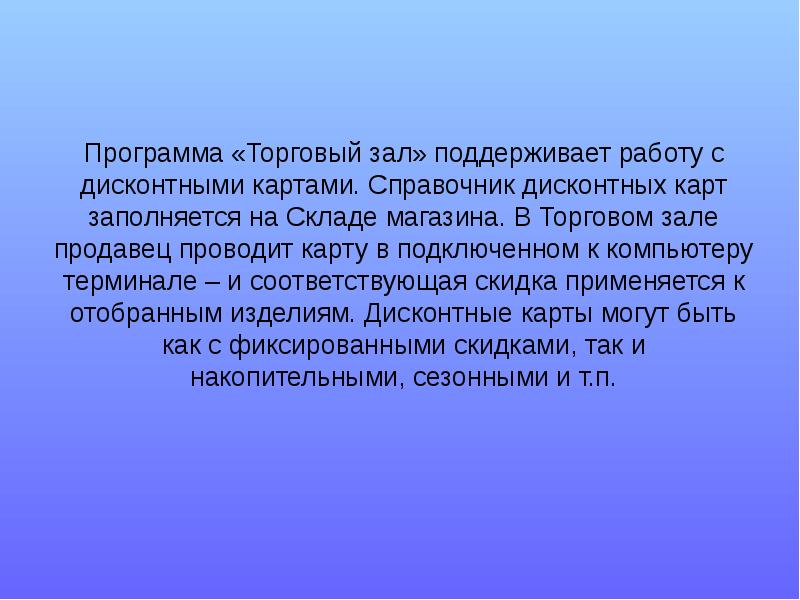 Программа «Торговый зал» поддерживает работу с дисконтными картами. Справочник дисконтных карт заполняется на Складе магазина. В Торговом зале продавец проводит карту в подключенном к компьютеру терминале – и соответствующая скидка применяется к отобранным изделиям. Дисконтные карты могут быть как с фиксированными скидками, так и накопительными, сезонными и т.п.